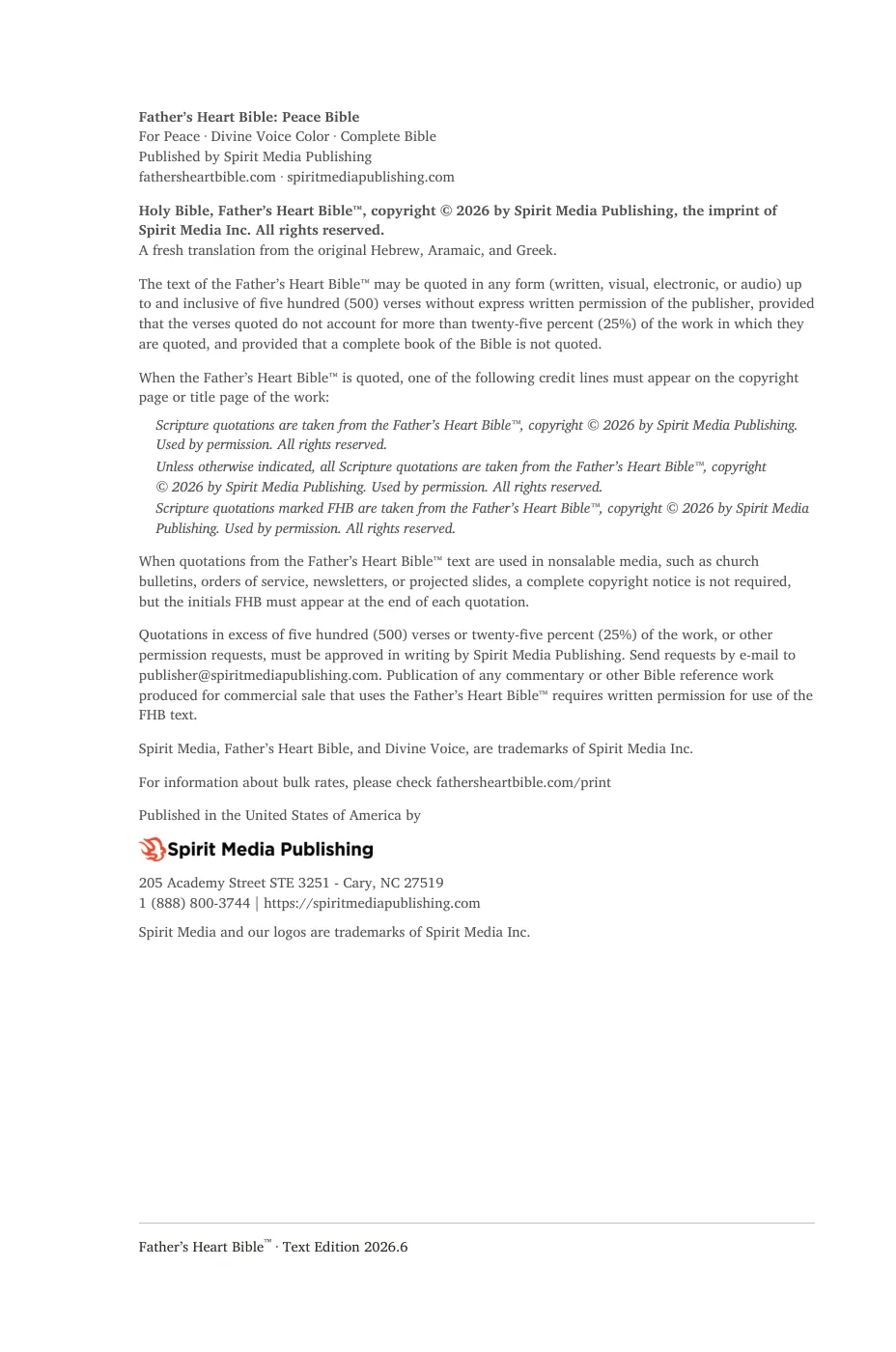 Father's Heart Bible: Peace Bible
For Peace · Divine Voice Color · Complete Bible
Published by Spirit Media Publishing
fathersheartbible.com · spiritmediapublishing.com

Holy Bible, Father's Heart Bible™, copyright © 2026 by Spirit Media Publishing, the imprint of Spirit Media Inc. All rights reserved.
A fresh translation from the original Hebrew, Aramaic, and Greek.

The text of the Father's Heart Bible™ may be quoted in any form (written, visual, electronic, or audio) up to and inclusive of five hundred (500) verses without express written permission of the publisher, provided that the verses quoted do not account for more than twenty-five percent (25%) of the work in which they are quoted, and provided that a complete book of the Bible is not quoted.

When the Father's Heart Bible™ is quoted, one of the following credit lines must appear on the copyright page or title page of the work:

Scripture quotations are taken from the Father's Heart Bible™, copyright © 2026 by Spirit Media Publishing. Used by permission. All rights reserved.

Unless otherwise indicated, all Scripture quotations are taken from the Father's Heart Bible™, copyright © 2026 by Spirit Media Publishing. Used by permission. All rights reserved.

Scripture quotations marked FHB are taken from the Father's Heart Bible™, copyright © 2026 by Spirit Media Publishing. Used by permission. All rights reserved.

When quotations from the Father's Heart Bible™ text are used in nonsalable media, such as church bulletins, orders of service, newsletters, or projected slides, a complete copyright notice is not required, but the initials FHB must appear at the end of each quotation.

Quotations in excess of five hundred (500) verses or twenty-five percent (25%) of the work, or other permission requests, must be approved in writing by Spirit Media Publishing. Send requests by e-mail to publisher@spiritmediapublishing.com. Publication of any commentary or other Bible reference work produced for commercial sale that uses the Father's Heart Bible™ requires written permission for use of the FHB text.

Spirit Media, Father's Heart Bible, and Divine Voice, are trademarks of Spirit Media Inc.

For information about bulk rates, please check fathersheartbible.com/print

Published in the United States of America by

Spirit Media Publishing

205 Academy Street STE 3251 - Cary, NC 27519
1 (888) 800-3744 | https://spiritmediapublishing.com

Spirit Media and our logos are trademarks of Spirit Media Inc.

Father's Heart Bible™ · Text Edition 2026.6